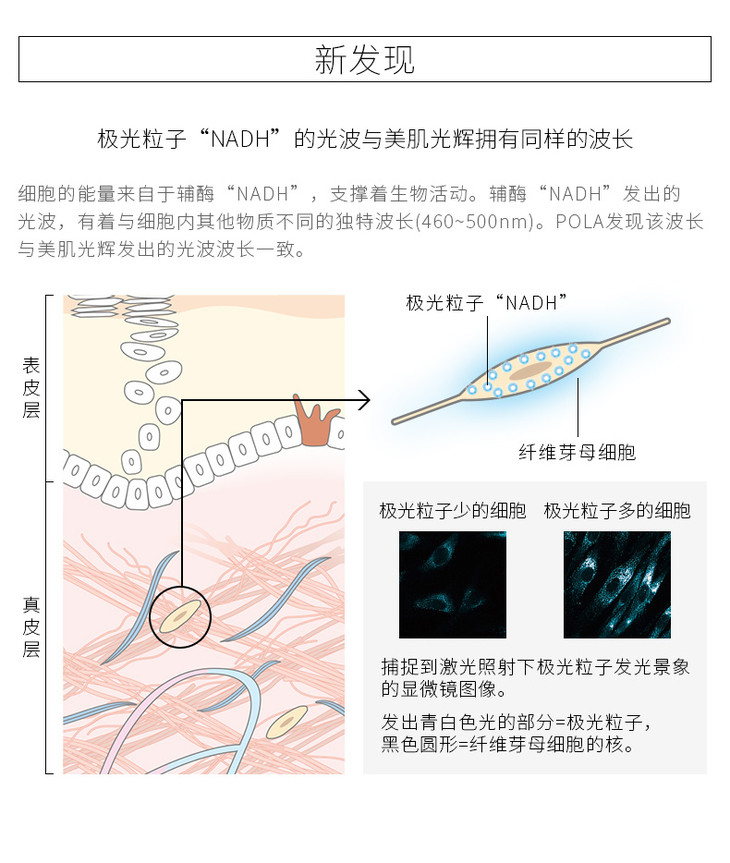 新发现

极光粒子“NADH”的光波与美肌光辉拥有同样的波长

细胞的能量来自于辅酶“NADH”，支撑着生物活动。辅酶“NADH”发出的光波，有着与细胞内其他物质不同的独特波长(460~500nm)。POLA发现该波长与美肌光辉发出的光波波长一致。

表皮层

真皮层

极光粒子“NADH”

纤维芽母细胞

极光粒子少的细胞

极光粒子多的细胞

捕捉到激光照射下极光粒子发光景象的显微镜图像。

发出青白色光的部分=极光粒子，黑色圆形=纤维芽母细胞的核。